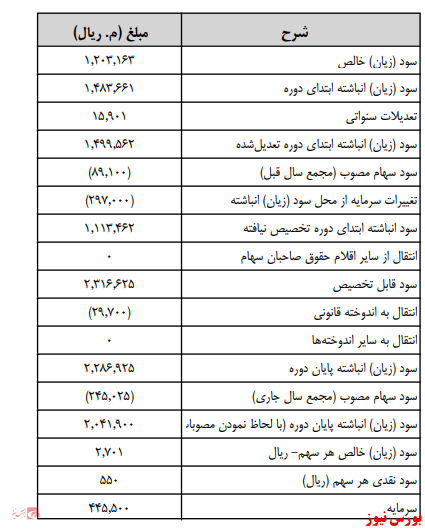 | شرح | مبلغ (م. ریال) |
|---|---|
| سود (زیان) خالص | ۱,۲۰۳,۱۶۳ |
| سود (زیان) انباشته ابتدای دوره | ۱,۴۸۳,۶۶۱ |
| تعدیلات سنواتی | ۱۵,۹۰۱ |
| سود (زیان) انباشته ابتدای دوره تعدیل‌شده | ۱,۴۹۹,۵۶۲ |
| سود سهام مصوب (مجمع سال قبل) | (۸۹,۱۰۰) |
| تغییرات سرمایه از محل سود (زیان) انباشته | (۲۹۷,۰۰۰) |
| سود انباشته ابتدای دوره تخصیص نیافته | ۱,۱۱۳,۴۶۲ |
| انتقال از سایر اقلام حقوق صاحبان سهام | ۰ |
| سود قابل تخصیص | ۲,۳۱۶,۶۲۵ |
| انتقال به اندوخته قانونی | (۲۹,۷۰۰) |
| انتقال به سایر اندوخته‌ها | ۰ |
| سود (زیان) انباشته پایان دوره | ۲,۲۸۶,۹۲۵ |
| سود سهام مصوب (مجمع سال جاری) | (۲۴۵,۰۲۵) |
| سود (زیان) انباشته پایان دوره (با لحاظ نمودن مصوبا | ۲,۰۴۱,۹۰۰ |
| سود (زیان) خالص هر سهم- ریال | ۲,۷۰۱ |
| سود نقدی هر سهم (ریال) | ۵۵۰ |
| سرمایه | ۴۴۵,۵۰۰ |

بورس نیوز